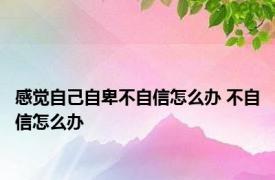 感觉自己自卑不自信怎么办 不自信怎么办